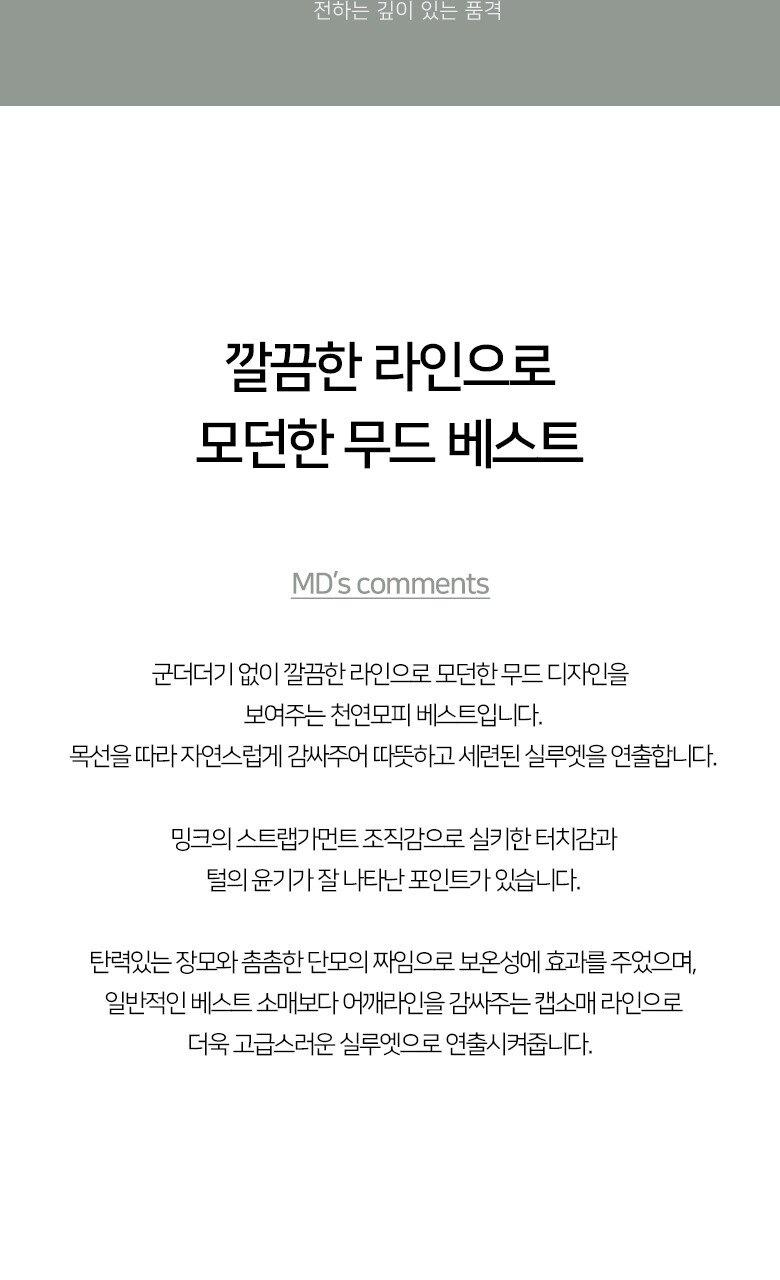 전하는 깊이 있는 품격

깔끔한 라인으로
모던한 무드 베스트

MD's comments

군더더기 없이 깔끔한 라인으로 모던한 무드 디자인을
보여주는 천연모피 베스트입니다.
목선을 따라 자연스럽게 감싸주어 따뜻하고 세련된 실루엣을 연출합니다.

밍크의 스트랩가먼트 조직감으로 실키한 터치감과
털의 윤기가 잘 나타난 포인트가 있습니다.

탄력있는 장모와 촘촘한 단모의 짜임으로 보온성에 효과를 주었으며,
일반적인 베스트 소매보다 어깨라인을 감싸주는 캡소매 라인으로
더욱 고급스러운 실루엣으로 연출시켜줍니다.